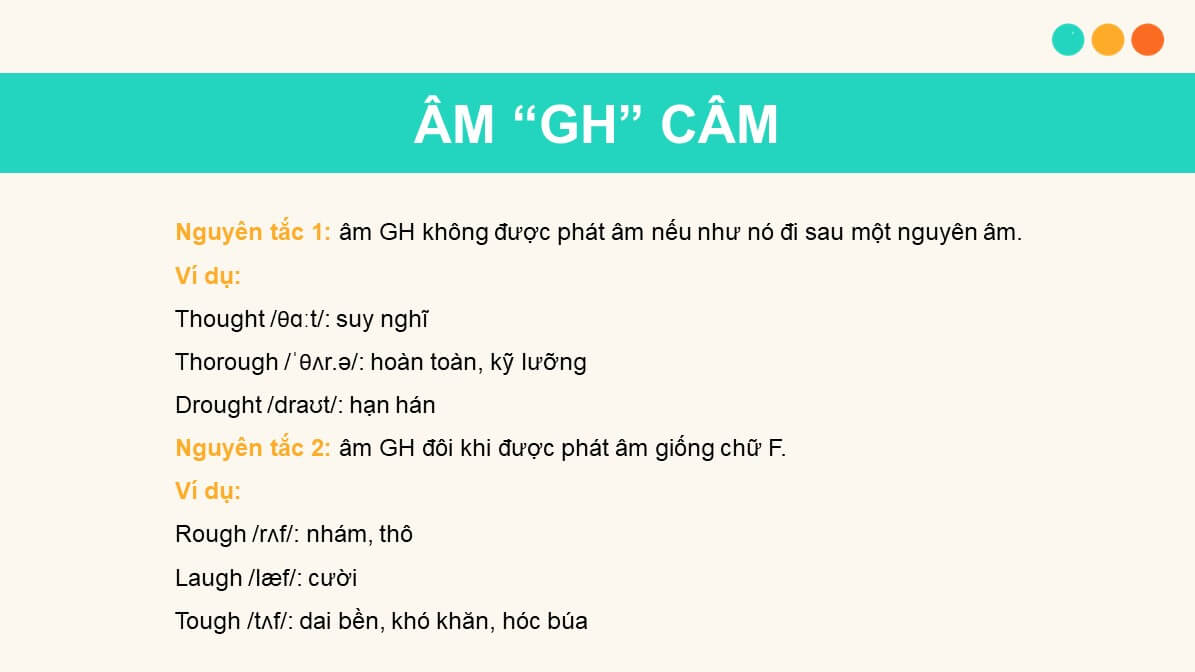 ÂM “GH” CÂM

Nguyên tắc 1: âm GH không được phát âm nếu như nó đi sau một nguyên âm.

Ví dụ:

Thought /θɑːt/: suy nghĩ

Thorough /ˈθʌr.ə/: hoàn toàn, kỹ lưỡng

Drought /draʊt/: hạn hán

Nguyên tắc 2: âm GH đôi khi được phát âm giống chữ F.

Ví dụ:

Rough /rʌf/: nhám, thô

Laugh /læf/: cười

Tough /tʌf/: dai bền, khó khăn, hóc búa